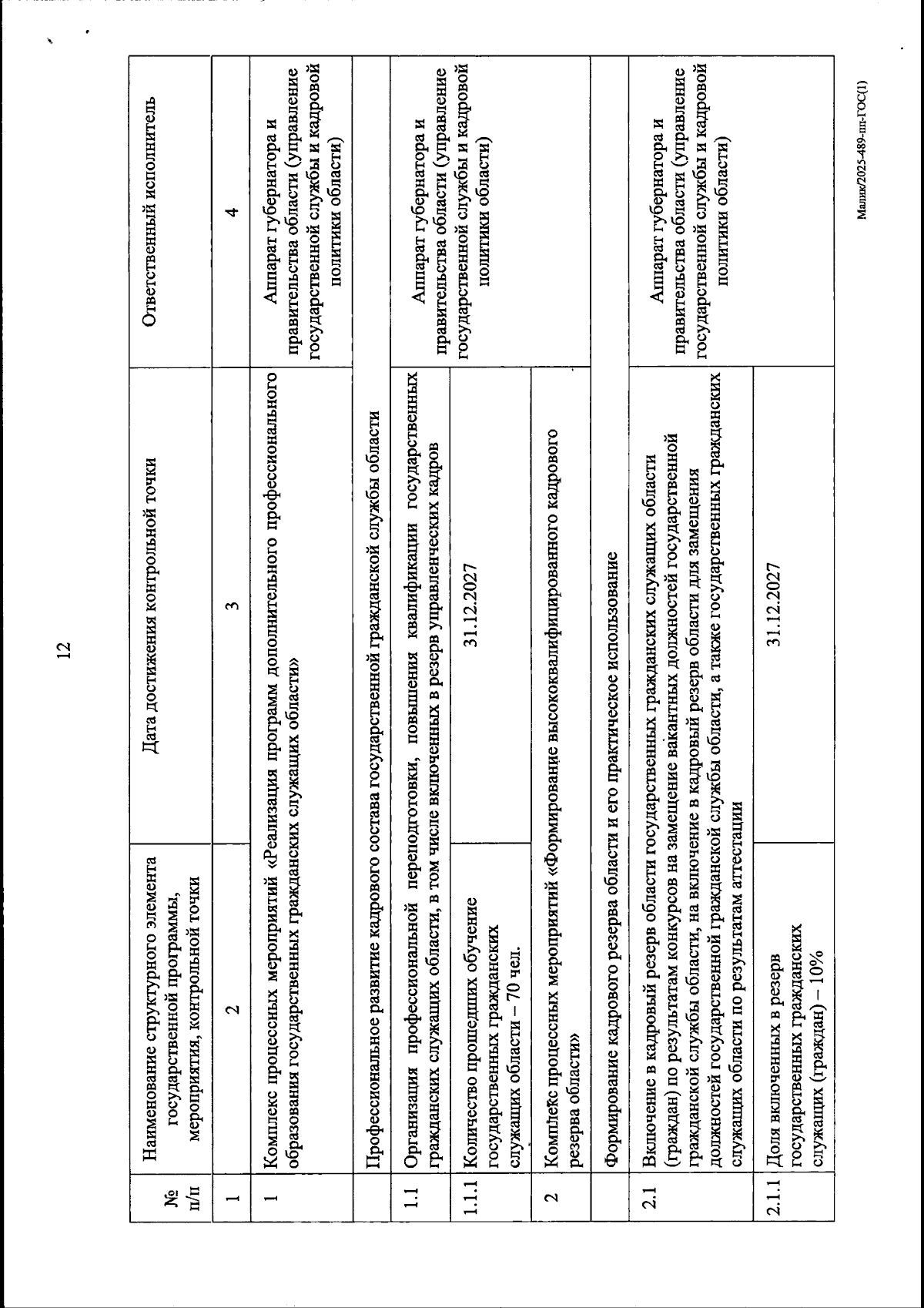 12

| № п/п | Наименование структурного элемента государственной программы, мероприятия, контрольной точки | Дата достижения контрольной точки | Ответственный исполнитель |
|---|---|---|---|
| 1 | 2 | 3 | 4 |
| 1 | Комплекс процессных мероприятий «Реализация программ дополнительного профессионального образования государственных гражданских служащих области» | | Аппарат губернатора и правительства области (управление государственной службы и кадровой политики области) |
| | Профессиональное развитие кадрового состава государственной гражданской службы области | | |
| 1.1 | Организация профессиональной переподготовки, повышения квалификации государственных гражданских служащих области, в том числе включенных в резерв управленческих кадров | | Аппарат губернатора и правительства области (управление государственной службы и кадровой политики области) |
| 1.1.1 | Количество прошедших обучение государственных гражданских служащих области – 70 чел. | 31.12.2027 | |
| 2 | Комплекс процессных мероприятий «Формирование высококвалифицированного кадрового резерва области» | | |
| | Формирование кадрового резерва области и его практическое использование | | |
| 2.1 | Включение в кадровый резерв области государственных гражданских служащих области (граждан) по результатам конкурсов на замещение вакантных должностей государственной гражданской службы области, на включение в кадровый резерв области для замещения должностей государственной гражданской службы области, а также государственных гражданских служащих области по результатам аттестации | | Аппарат губернатора и правительства области (управление государственной службы и кадровой политики области) |
| 2.1.1 | Доля включенных в резерв государственных гражданских служащих (граждан) – 10% | 31.12.2027 | |

Малик/2025-489-пп-ГОС(1)